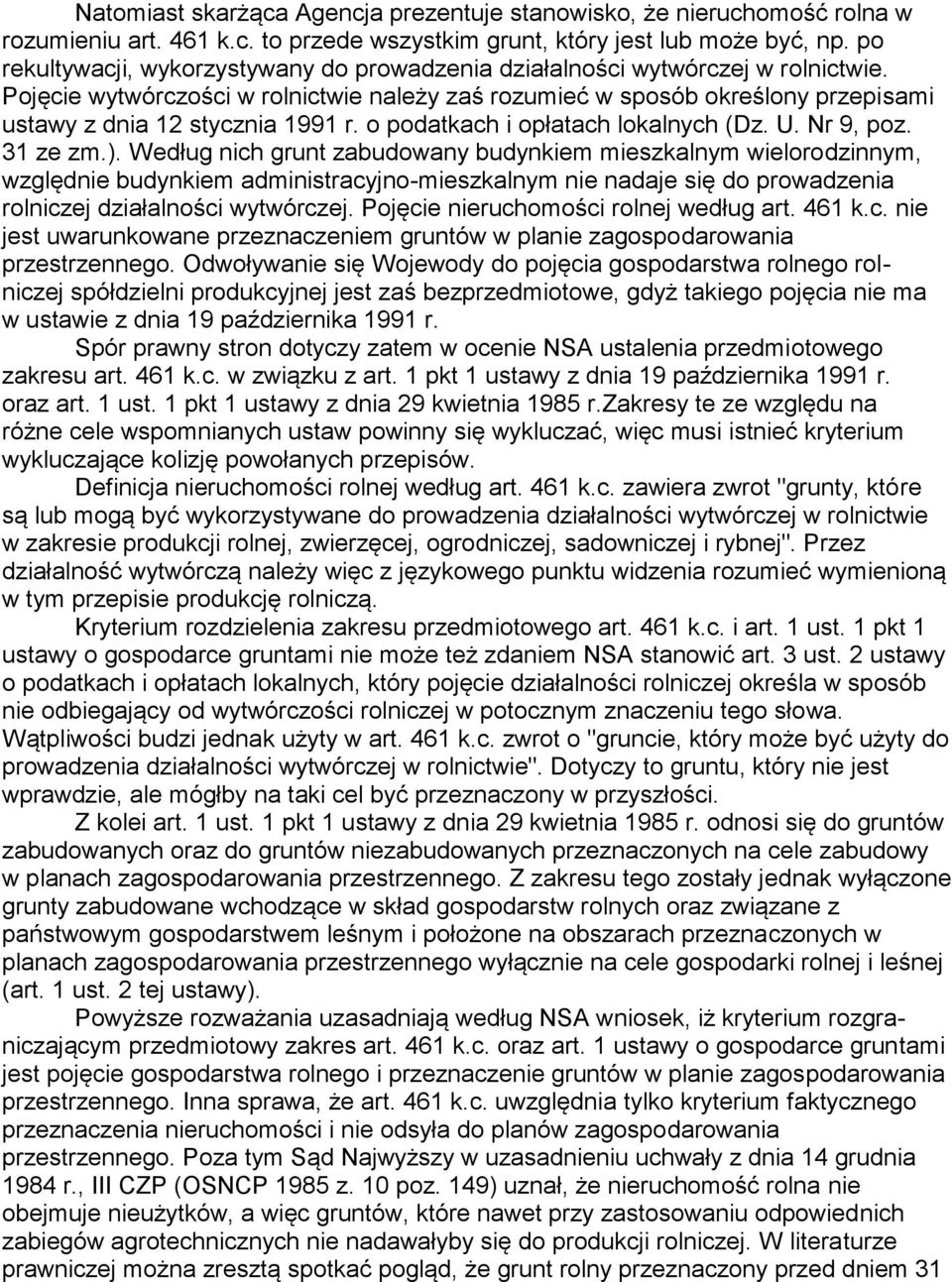 Natomiast skarżąca Agencja prezentuje stanowisko, że nieruchomość rolna w rozumieniu art. 461 k.c. to przede wszystkim grunt, który jest lub może być, np. po rekultywacji, wykorzystywany do prowadzenia działalności wytwórczej w rolnictwie. Pojęcie wytwórczości w rolnictwie należy zaś rozumieć w sposób określony przepisami ustawy z dnia 12 stycznia 1991 r. o podatkach i opłatach lokalnych (Dz. U. Nr 9, poz. 31 ze zm.). Według nich grunt zabudowany budynkiem mieszkalnym wielorodzinnym, względnie budynkiem administracyjno-mieszkalnym nie nadaje się do prowadzenia rolniczej działalności wytwórczej. Pojęcie nieruchomości rolnej według art. 461 k.c. nie jest uwarunkowane przeznaczeniem gruntów w planie zagospodarowania przestrzennego. Odwoływanie się Wojewody do pojęcia gospodarstwa rolnego rolniczej spółdzielni produkcyjnej jest zaś bezprzedmiotowe, gdyż takiego pojęcia nie ma w ustawie z dnia 19 października 1991 r.

Spór prawny stron dotyczy zatem w ocenie NSA ustalenia przedmiotowego zakresu art. 461 k.c. w związku z art. 1 pkt 1 ustawy z dnia 19 października 1991 r. oraz art. 1 ust. 1 pkt 1 ustawy z dnia 29 kwietnia 1985 r.Zakresy te ze względu na różne cele wspomnianych ustaw powinny się wykluczać, więc musi istnieć kryterium wykluczające kolizję powołanych przepisów.

Definicja nieruchomości rolnej według art. 461 k.c. zawiera zwrot "grunty, które są lub mogą być wykorzystywane do prowadzenia działalności wytwórczej w rolnictwie w zakresie produkcji rolnej, zwierzęcej, ogrodniczej, sadowniczej i rybnej". Przez działalność wytwórczą należy więc z językowego punktu widzenia rozumieć wymienioną w tym przepisie produkcję rolniczą.

Kryterium rozdzielenia zakresu przedmiotowego art. 461 k.c. i art. 1 ust. 1 pkt 1 ustawy o gospodarce gruntami nie może też zdaniem NSA stanowić art. 3 ust. 2 ustawy o podatkach i opłatach lokalnych, który pojęcie działalności rolniczej określa w sposób nie odbiegający od wytwórczości rolniczej w potocznym znaczeniu tego słowa. Wątpliwości budzi jednak użyty w art. 461 k.c. zwrot o "gruncie, który może być użyty do prowadzenia działalności wytwórczej w rolnictwie". Dotyczy to gruntu, który nie jest wprawdzie, ale mógłby na taki cel być przeznaczony w przyszłości.

Z kolei art. 1 ust. 1 pkt 1 ustawy z dnia 29 kwietnia 1985 r. odnosi się do gruntów zabudowanych oraz do gruntów niezabudowanych przeznaczonych na cele zabudowy w planach zagospodarowania przestrzennego. Z zakresu tego zostały jednak wyłączone grunty zabudowane wchodzące w skład gospodarstw rolnych oraz związane z państwowym gospodarstwem leśnym i położone na obszarach przeznaczonych w planach zagospodarowania przestrzennego wyłącznie na cele gospodarki rolnej i leśnej (art. 1 ust. 2 tej ustawy).

Powyższe rozważania uzasadniają według NSA wniosek, iż kryterium rozgraniczającym przedmiotowy zakres art. 461 k.c. oraz art. 1 ustawy o gospodarce gruntami jest pojęcie gospodarstwa rolnego i przeznaczenie gruntów w planie zagospodarowania przestrzennego. Inna sprawa, że art. 461 k.c. uwzględnia tylko kryterium faktycznego przeznaczenia nieruchomości i nie odsyła do planów zagospodarowania przestrzennego. Poza tym Sąd Najwyższy w uzasadnieniu uchwały z dnia 14 grudnia 1984 r., III CZP (OSNCP 1985 z. 10 poz. 149) uznał, że nieruchomość rolna nie obejmuje nieużytków, a więc gruntów, które nawet przy zastosowaniu odpowiednich zabiegów agrotechnicznych nie nadawałyby się do produkcji rolniczej. W literaturze prawniczej można zresztą spotkać pogląd, że grunt rolny przeznaczony przed dniem 31